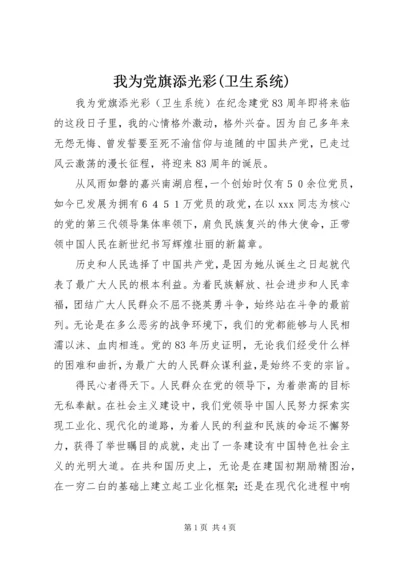 我为党旗添光彩(卫生系统)

我为党旗添光彩（卫生系统）在纪念建党83周年即将来临的这段日子里，我的心情格外激动，格外兴奋。因为自己多年来无怨无悔、曾发誓要至死不渝信仰与追随的中国共产党，已走过风云激荡的漫长征程，将迎来83周年的诞辰。

从风雨如磐的嘉兴南湖启程，一个创始时仅有５０余位党员，如今已发展为拥有６４５１万党员的政党，在以xxx同志为核心的党的第三代领导集体率领下，肩负民族复兴的伟大使命，正带领中国人民在新世纪书写辉煌壮丽的新篇章。

历史和人民选择了中国共产党，是因为她从诞生之日起就代表了最广大人民的根本利益。为着民族解放、社会进步和人民幸福，团结广大人民群众不屈不挠英勇斗争，始终站在斗争的最前列。无论是在多么恶劣的战争环境下，我们的党都能够与人民相濡以沫、血肉相连。党的83年历史证明，无论我们经受什么样的困难和曲折，为最广大的人民群众谋利益，是始终不变的宗旨。

得民心者得天下。人民群众在党的领导下，为着崇高的目标无私奉献。在社会主义建设中，我们党领导中国人民努力探索实现工业化、现代化的道路，为着人民的利益和民族的命运不懈努力，获得了举世瞩目的成就，走出了一条建设有中国特色社会主义的光明大道。在共和国历史上，无论是在建国初期励精图治，在一穷二白的基础上建立起工业化框架；还是在现代化进程中响

第1页 共4页